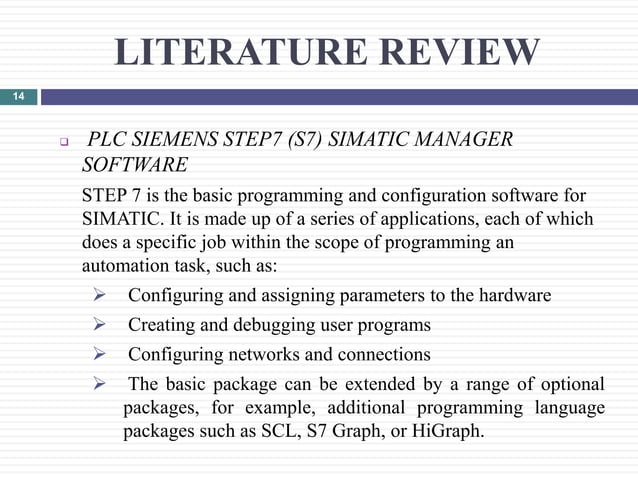 LITERATURE REVIEW

14

PLC SIEMENS STEP7 (S7) SIMATIC MANAGER SOFTWARE

STEP 7 is the basic programming and configuration software for SIMATIC. It is made up of a series of applications, each of which does a specific job within the scope of programming an automation task, such as:

Configuring and assigning parameters to the hardware

Creating and debugging user programs

Configuring networks and connections

The basic package can be extended by a range of optional packages, for example, additional programming language packages such as SCL, S7 Graph, or HiGraph.